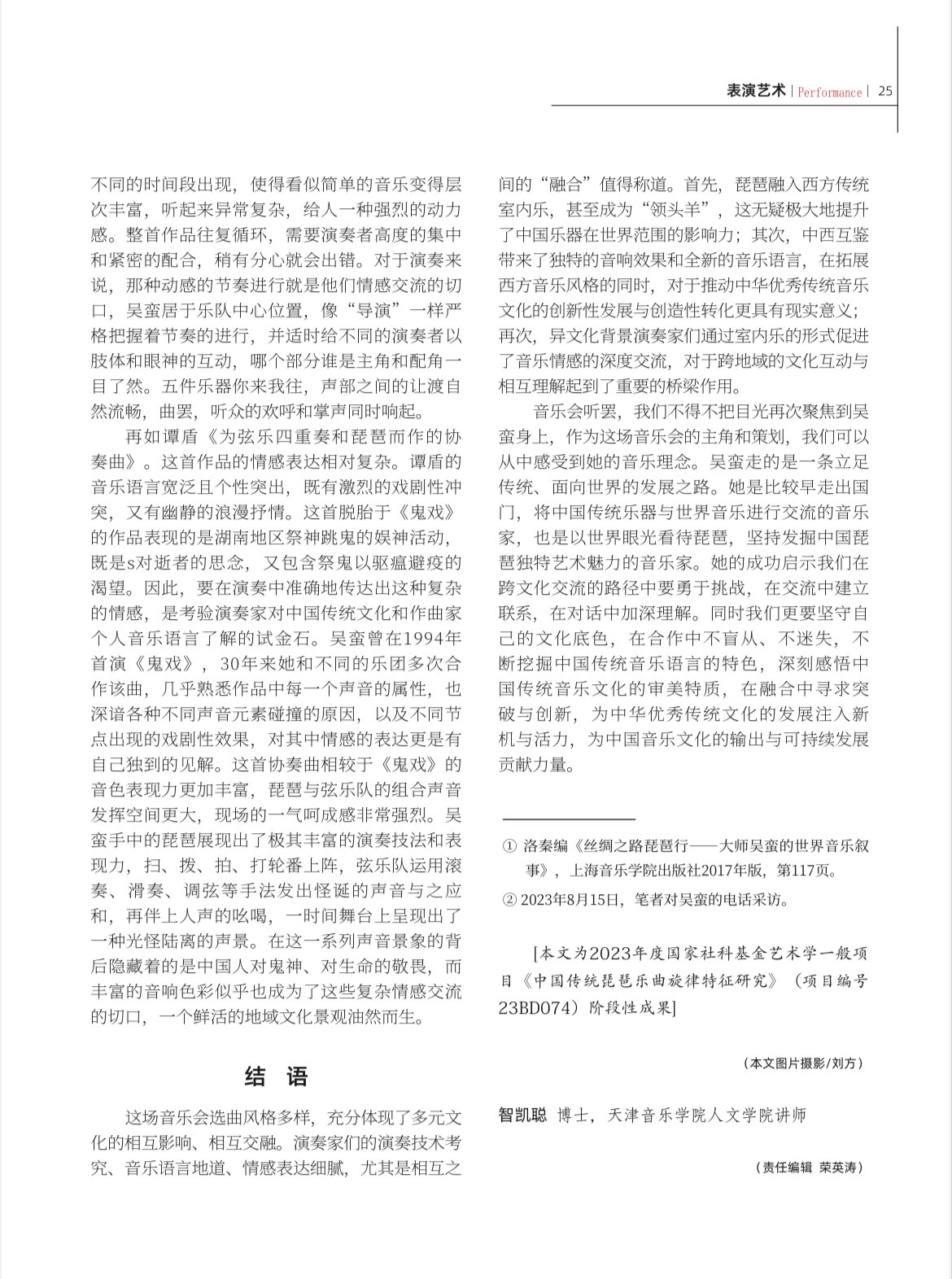 表演艺术 | Performance | 25

不同的时间段出现，使得看似简单的音乐变得层次丰富，听起来异常复杂，给人一种强烈的动力感。整首作品往复循环，需要演奏者高度的集中和紧密的配合，稍有分心就会出错。对于演奏来说，那种动感的节奏进行就是他们情感交流的切口，吴蛮居于乐队中心位置，像“导演”一样严格把握着节奏的进行，并适时给不同的演奏者以肢体和眼神的互动，哪个部分谁是主角和配角一目了然。五件乐器你来我往，声部之间的让渡自然流畅，曲罢，听众的欢呼和掌声同时响起。

再如谭盾《为弦乐四重奏和琵琶而作的协奏曲》。这首作品的情感表达相对复杂。谭盾的音乐语言宽泛且个性突出，既有激烈的戏剧性冲突，又有幽静的浪漫抒情。这首脱胎于《鬼戏》的作品表现的是湖南地区祭神跳鬼的娱神活动，既是s对逝者的思念，又包含祭鬼以驱瘟避疫的渴望。因此，要在演奏中准确地传达出这种复杂的情感，是考验演奏家对中国传统文化和作曲家个人音乐语言了解的试金石。吴蛮曾在1994年首演《鬼戏》，30年来她和不同的乐团多次合作该曲，几乎熟悉作品中每一个声音的属性，也深谙各种不同声音元素碰撞的原因，以及不同节点出现的戏剧性效果，对其中情感的表达更是有自己独到的见解。这首协奏曲相较于《鬼戏》的音色表现力更加丰富，琵琶与弦乐队的组合声音发挥空间更大，现场的一气呵成感非常强烈。吴蛮手中的琵琶展现出了极其丰富的演奏技法和表现力，扫、拨、拍、打轮番上阵，弦乐队运用滚奏、滑奏、调弦等手法发出怪诞的声音与之应和，再伴上人声的吆喝，一时间舞台上呈现出了一种光怪陆离的声景。在这一系列声音景象的背后隐藏着的是中国人对鬼神、对生命的敬畏，而丰富的音响色彩似乎也成为了这些复杂情感交流的切口，一个鲜活的地域文化景观油然而生。

结 语

这场音乐会选曲风格多样，充分体现了多元文化的相互影响、相互交融。演奏家们的演奏技术考究、音乐语言地道、情感表达细腻，尤其是相互之间的“融合”值得称道。首先，琵琶融入西方传统室内乐，甚至成为“领头羊”，这无疑极大地提升了中国乐器在世界范围的影响力；其次，中西互鉴带来了独特的音响效果和全新的音乐语言，在拓展西方音乐风格的同时，对于推动中华优秀传统音乐文化的创新性发展与创造性转化更具有现实意义；再次，异文化背景演奏家们通过室内乐的形式促进了音乐情感的深度交流，对于跨地域的文化互动与相互理解起到了重要的桥梁作用。

音乐会听罢，我们不得不把目光再次聚焦到吴蛮身上，作为这场音乐会的主角和策划，我们可以从中感受到她的音乐理念。吴蛮走的是一条立足传统、面向世界的发展之路。她是比较早走出国门，将中国传统乐器与世界音乐进行交流的音乐家，也是以世界眼光看待琵琶，坚持发掘中国琵琶独特艺术魅力的音乐家。她的成功启示我们在跨文化交流的路径中要勇于挑战，在交流中建立联系，在对话中加深理解。同时我们更要坚守自己的文化底色，在合作中不盲从、不迷失，不断挖掘中国传统音乐语言的特色，深刻感悟中国传统音乐文化的审美特质，在融合中寻求突破与创新，为中华优秀传统文化的发展注入新机与活力，为中国音乐文化的输出与可持续发展贡献力量。

① 洛秦编《丝绸之路琵琶行——大师吴蛮的世界音乐叙事》，上海音乐学院出版社2017年版，第117页。

② 2023年8月15日，笔者对吴蛮的电话采访。

[本文为2023年度国家社科基金艺术学一般项目《中国传统琵琶乐曲旋律特征研究》（项目编号23BD074）阶段性成果]

（本文图片摄影/刘方）

智凯聪 博士，天津音乐学院人文学院讲师

（责任编辑 荣英涛）